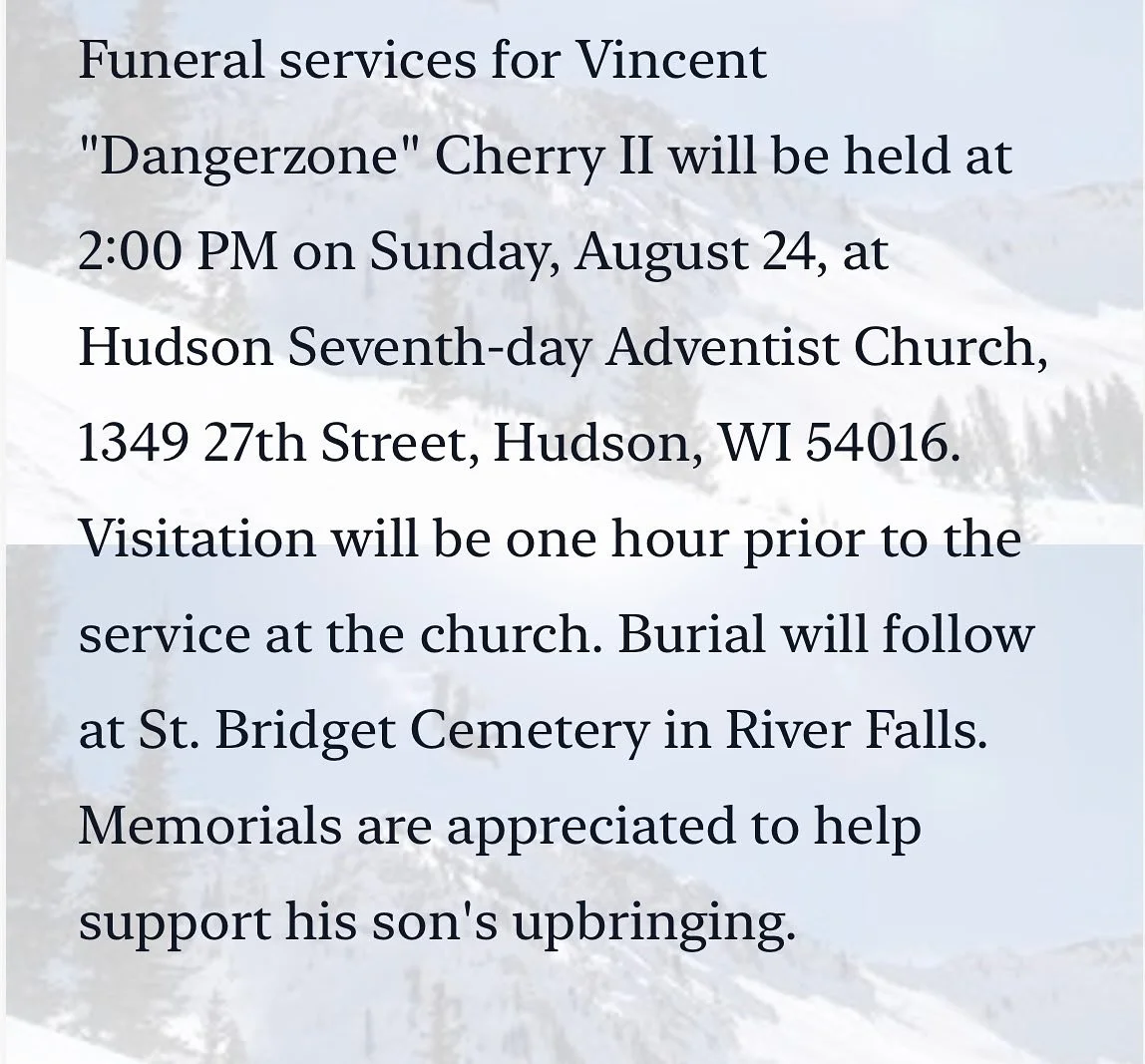 Funeral services for Vincent "Dangerzone" Cherry II will be held at 2:00 PM on Sunday, August 24, at Hudson Seventh-day Adventist Church, 1349 27th Street, Hudson, WI 54016. Visitation will be one hour prior to the service at the church. Burial will follow at St. Bridget Cemetery in River Falls. Memorials are appreciated to help support his son's upbringing.